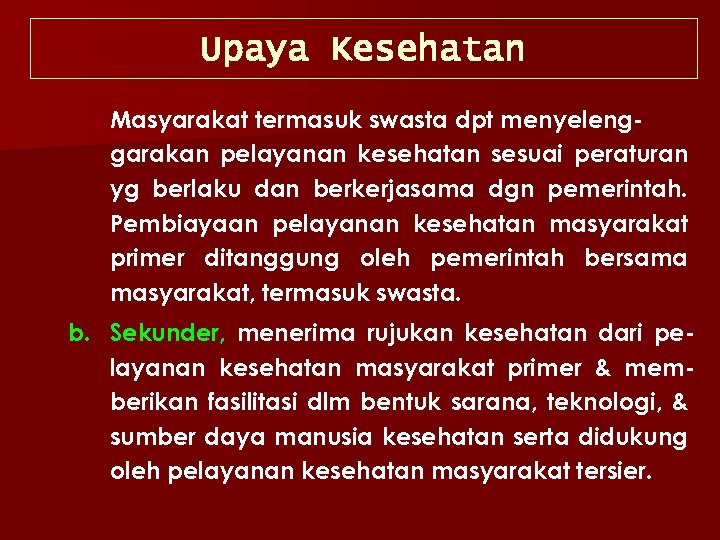 Upaya Kesehatan

Masyarakat termasuk swasta dpt menyelenggarakan pelayanan kesehatan sesuai peraturan yg berlaku dan berkerjasama dgn pemerintah. Pembiayaan pelayanan kesehatan masyarakat primer ditanggung oleh pemerintah bersama masyarakat, termasuk swasta.

b. Sekunder, menerima rujukan kesehatan dari pelayanan kesehatan masyarakat primer & memberikan fasilitasi dlm bentuk sarana, teknologi, & sumber daya manusia kesehatan serta didukung oleh pelayanan kesehatan masyarakat tersier.